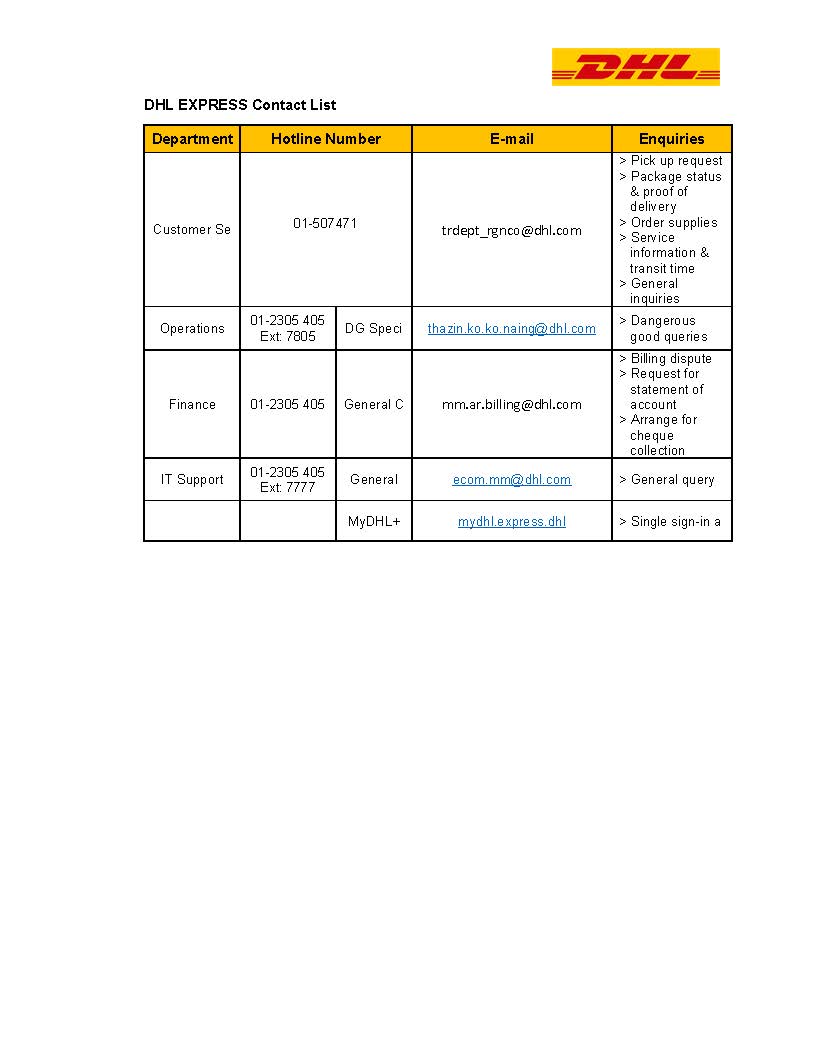 DHL

DHL EXPRESS Contact List

| Department | Hotline Number | | E-mail | Enquiries |
|---|---|---|---|---|
| Customer Se | 01-507471 | | trdept_rgnco@dhl.com | > Pick up request > Package status & proof of delivery > Order supplies > Service information & transit time > General inquiries |
| Operations | 01-2305 405 Ext: 7805 | DG Speci | thazin.ko.ko.naing@dhl.com | > Dangerous good queries |
| Finance | 01-2305 405 | General C | mm.ar.billing@dhl.com | > Billing dispute > Request for statement of account > Arrange for cheque collection |
| IT Support | 01-2305 405 Ext: 7777 | General | ecom.mm@dhl.com | > General query |
| | | MyDHL+ | mydhl.express.dhl | > Single sign-in a |